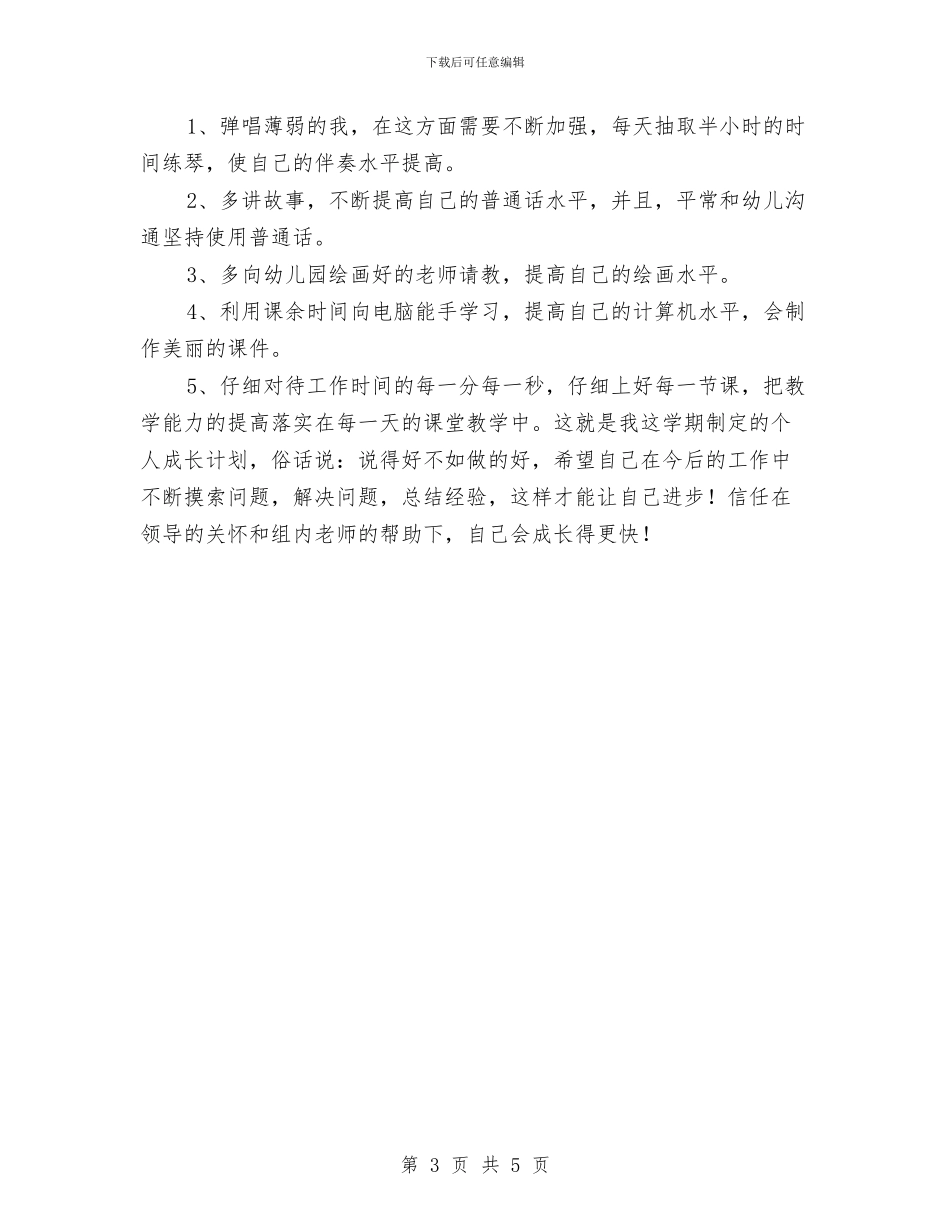 下载后可任意编辑

1、弹唱薄弱的我，在这方面需要不断加强，每天抽取半小时的时间练琴，使自己的伴奏水平提高。

2、多讲故事，不断提高自己的普通话水平，并且，平常和幼儿沟通坚持使用普通话。

3、多向幼儿园绘画好的老师请教，提高自己的绘画水平。

4、利用课余时间向电脑能手学习，提高自己的计算机水平，会制作美丽的课件。

5、仔细对待工作时间的每一分每一秒，仔细上好每一节课，把教学能力的提高落实在每一天的课堂教学中。这就是我这学期制定的个人成长计划，俗话说：说得好不如做的好，希望自己在今后的工作中不断摸索问题，解决问题，总结经验，这样才能让自己进步！信任在领导的关怀和组内老师的帮助下，自己会成长得更快！

第 3 页 共 5 页